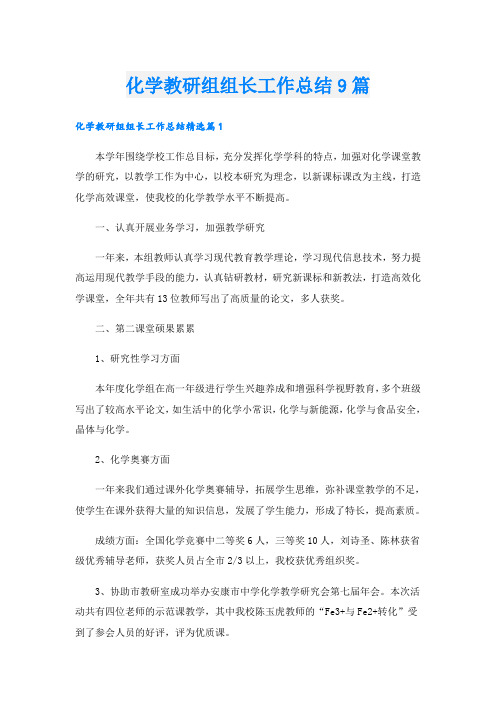 化学教研组组长工作总结9篇

化学教研组组长工作总结精选篇1

本学年围绕学校工作总目标，充分发挥化学学科的特点，加强对化学课堂教学的研究，以教学工作为中心，以校本研究为理念，以新课标课改为主线，打造化学高效课堂，使我校的化学教学水平不断提高。

一、认真开展业务学习，加强教学研究

一年来，本组教师认真学习现代教育教学理论，学习现代信息技术，努力提高运用现代教学手段的能力，认真钻研教材，研究新课标和新教法，打造高效化学课堂，全年共有13位教师写出了高质量的论文，多人获奖。

二、第二课堂硕果累累

1、研究性学习方面

本年度化学组在高一年级进行学生兴趣养成和增强科学视野教育，多个班级写出了较高水平论文，如生活中的化学小常识，化学与新能源，化学与食品安全，晶体与化学。

2、化学奥赛方面

一年来我们通过课外化学奥赛辅导，拓展学生思维，弥补课堂教学的不足，使学生在课外获得大量的知识信息，发展了学生能力，形成了特长，提高素质。

成绩方面：全国化学竞赛中二等奖6人，三等奖10人，刘诗圣、陈林获省级优秀辅导老师，获奖人员占全市2/3以上，我校获优秀组织奖。

3、协助市教研室成功举办安康市中学化学教学研究会第七届年会。本次活动共有四位老师的示范课教学，其中我校陈玉虎教师的“Fe3+与Fe2+转化”受到了参会人员的好评，评为优质课。